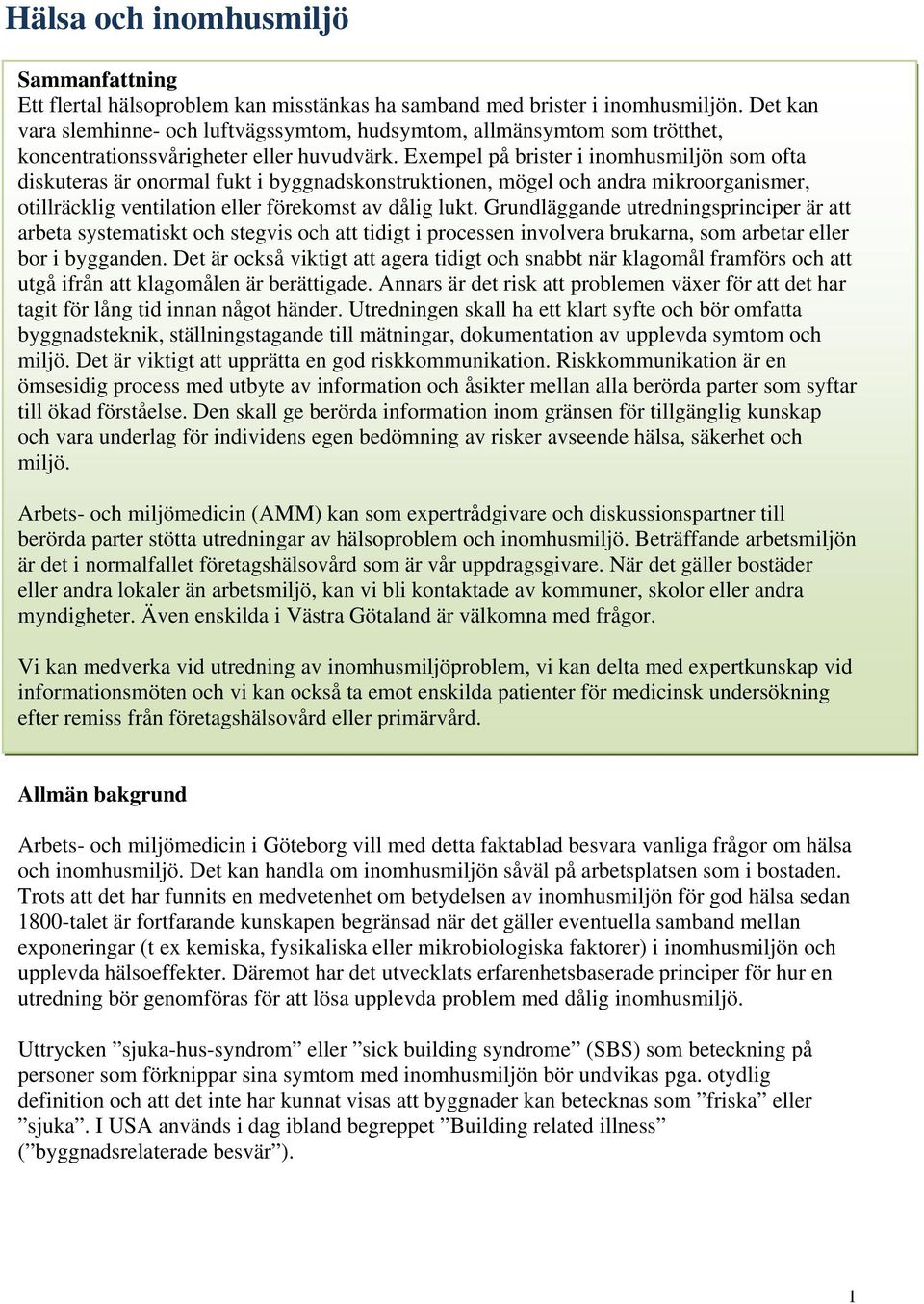 Hälsa och inomhusmiljö

Sammanfattning
Ett flertal hälsoproblem kan misstänkas ha samband med brister i inomhusmiljön. Det kan vara slemhinne- och luftvägssymtom, hudsymtom, allmänsymtom som trötthet, koncentrationssvårigheter eller huvudvärk. Exempel på brister i inomhusmiljön som ofta diskuteras är onormal fukt i byggnadskonstruktionen, mögel och andra mikroorganismer, otillräcklig ventilation eller förekomst av dålig lukt. Grundläggande utredningsprinciper är att arbeta systematiskt och stegvis och att tidigt i processen involvera brukarna, som arbetar eller bor i bygganden. Det är också viktigt att agera tidigt och snabbt när klagomål framförs och att utgå ifrån att klagomålen är berättigade. Annars är det risk att problemen växer för att det har tagit för lång tid innan något händer. Utredningen skall ha ett klart syfte och bör omfatta byggnadsteknik, ställningstagande till mätningar, dokumentation av upplevda symtom och miljö. Det är viktigt att upprätta en god riskkommunikation. Riskkommunikation är en ömsesidig process med utbyte av information och åsikter mellan alla berörda parter som syftar till ökad förståelse. Den skall ge berörda information inom gränsen för tillgänglig kunskap och vara underlag för individens egen bedömning av risker avseende hälsa, säkerhet och miljö.

Arbets- och miljömedicin (AMM) kan som expertrådgivare och diskussionspartner till berörda parter stötta utredningar av hälsoproblem och inomhusmiljö. Beträffande arbetsmiljön är det i normalfallet företagshälsovård som är vår uppdragsgivare. När det gäller bostäder eller andra lokaler än arbetsmiljö, kan vi bli kontaktade av kommuner, skolor eller andra myndigheter. Även enskilda i Västra Götaland är välkomna med frågor.

Vi kan medverka vid utredning av inomhusmiljöproblem, vi kan delta med expertkunskap vid informationsmöten och vi kan också ta emot enskilda patienter för medicinsk undersökning efter remiss från företagshälsovård eller primärvård.

Allmän bakgrund

Arbets- och miljömedicin i Göteborg vill med detta faktablad besvara vanliga frågor om hälsa och inomhusmiljö. Det kan handla om inomhusmiljön såväl på arbetsplatsen som i bostaden. Trots att det har funnits en medvetenhet om betydelsen av inomhusmiljön för god hälsa sedan 1800-talet är fortfarande kunskapen begränsad när det gäller eventuella samband mellan exponeringar (t ex kemiska, fysikaliska eller mikrobiologiska faktorer) i inomhusmiljön och upplevda hälsoeffekter. Däremot har det utvecklats erfarenhetsbaserade principer för hur en utredning bör genomföras för att lösa upplevda problem med dålig inomhusmiljö.

Uttrycken ”sjuka-hus-syndrom” eller ”sick building syndrome” (SBS) som beteckning på personer som förknippar sina symtom med inomhusmiljön bör undvikas pga. otydlig definition och att det inte har kunnat visas att byggnader kan betecknas som ”friska” eller ”sjuka”. I USA används i dag ibland begreppet ”Building related illness” (”byggnadsrelaterade besvär”).

1